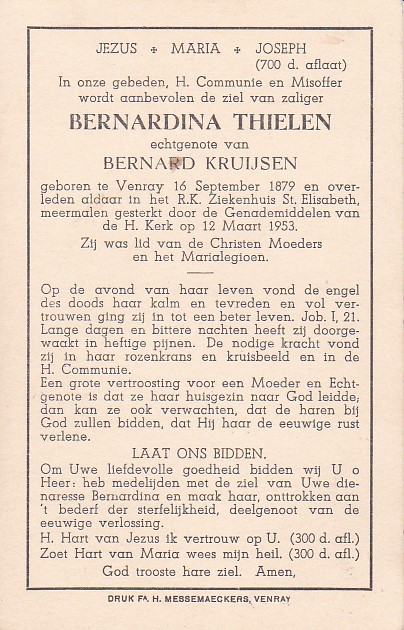 JEZUS + MARIA + JOSEPH
(700 d. aflaat)
In onze gebeden, H. Communie en Misoffer wordt aanbevolen de ziel van zaliger

BERNARDINA THIELEN
echtgenote van
BERNARD KRUIJSEN

geboren te Venray 16 September 1879 en overleden aldaar in het R.K. Ziekenhuis St. Elisabeth, meermalen gesterkt door de Genademiddelen van de H. Kerk op 12 Maart 1953.

Zij was lid van de Christen Moeders en het Marialegioen.

Op de avond van haar leven vond de engel des doods haar kalm en tevreden en vol vertrouwen ging zij in tot een beter leven. Job. I, 21. Lange dagen en bittere nachten heeft zij doorgewaakt in heftige pijnen. De nodige kracht vond zij in haar rozenkrans en kruisbeeld en in de H. Communie.
Een grote vertroosting voor een Moeder en Echtgenote is dat ze haar huisgezin naar God leidde; dan kan ze ook verwachten, dat de haren bij God zullen bidden, dat Hij haar de eeuwige rust verlene.

LAAT ONS BIDDEN.
Om Uwe liefdevolle goedheid bidden wij U o Heer: heb medelijden met de ziel van Uwe dienaresse Bernardina en maak haar, onttrokken aan 't bederf der sterfelijkheid, deelgenoot van de eeuwige verlossing.
H. Hart van Jezus ik vertrouw op U. (300 d. afl.)
Zoet Hart van Maria wees mijn heil. (300 d. afl.)
God trooste hare ziel. Amen,

DRUK Fa. H. MESSEMAECKERS, VENRAY